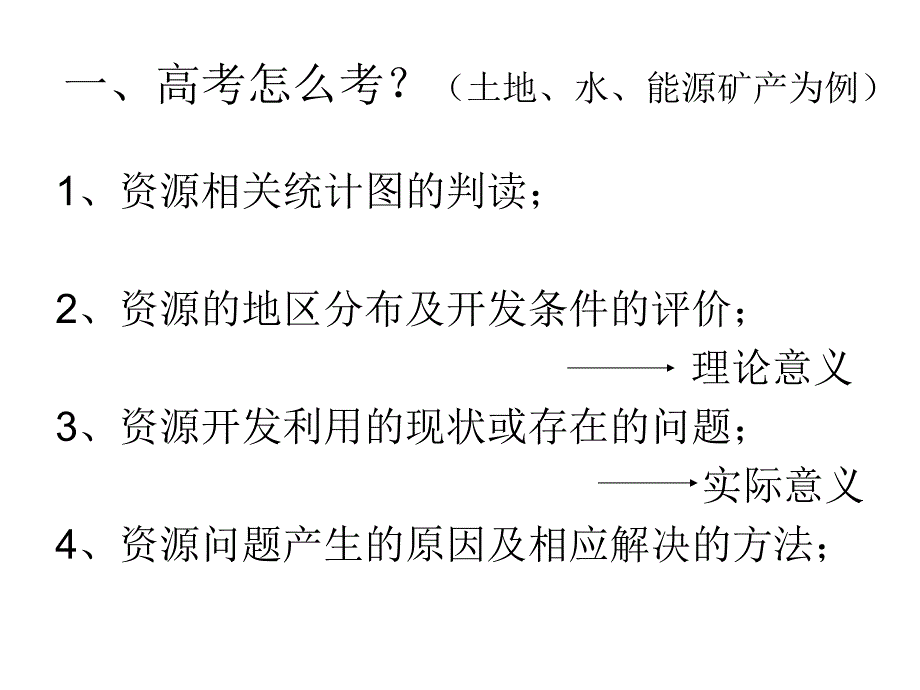 一、高考怎么考？（土地、水、能源矿产为例）

1、资源相关统计图的判读；

2、资源的地区分布及开发条件的评价；

→ 理论意义

3、资源开发利用的现状或存在的问题；

→ 实际意义

4、资源问题产生的原因及相应解决的方法；